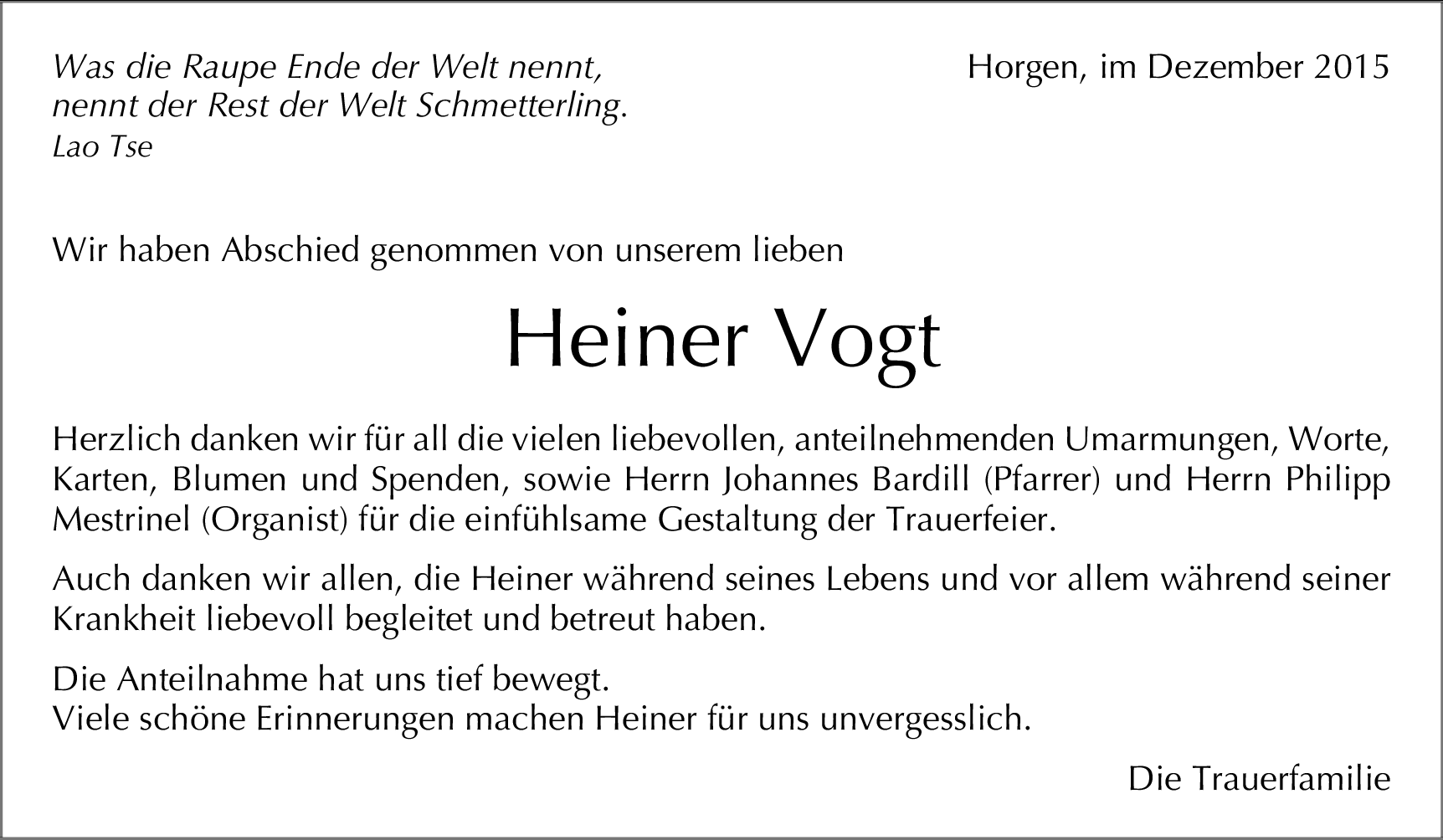 Was die Raupe Ende der Welt nennt,
nennt der Rest der Welt Schmetterling.
Lao Tse

Horgen, im Dezember 2015

Wir haben Abschied genommen von unserem lieben

Heiner Vogt

Herzlich danken wir für all die vielen liebevollen, anteilnehmenden Umarmungen, Worte, Karten, Blumen und Spenden, sowie Herrn Johannes Bardill (Pfarrer) und Herrn Philipp Mestrinel (Organist) für die einfühlsame Gestaltung der Trauerfeier.

Auch danken wir allen, die Heiner während seines Lebens und vor allem während seiner Krankheit liebevoll begleitet und betreut haben.

Die Anteilnahme hat uns tief bewegt.
Viele schöne Erinnerungen machen Heiner für uns unvergesslich.

Die Trauerfamilie